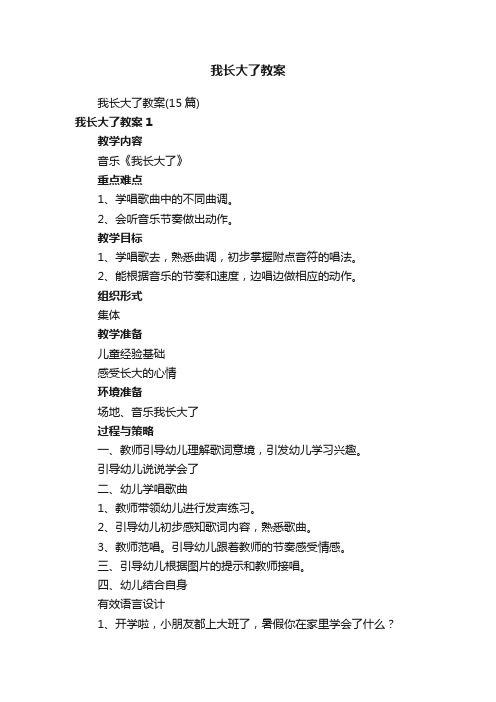 我长大了教案

我长大了教案(15 篇)

我长大了教案 1

教学内容

音乐《我长大了》

重点难点

1、学唱歌曲中的不同曲调。

2、会听音乐节奏做出动作。

教学目标

1、学唱歌去，熟悉曲调，初步掌握附点音符的唱法。

2、能根据音乐的节奏和速度，边唱边做相应的动作。

组织形式

集体

教学准备

儿童经验基础

感受长大的心情

环境准备

场地、音乐我长大了

过程与策略

一、教师引导幼儿理解歌词意境，引发幼儿学习兴趣。

引导幼儿说说学会了

二、幼儿学唱歌曲

1、教师带领幼儿进行发声练习。

2、引导幼儿初步感知歌词内容，熟悉歌曲。

3、教师范唱。引导幼儿跟着教师的节奏感受情感。

三、引导幼儿根据图片的提示和教师接唱。

四、幼儿结合自身

有效语言设计

1、开学啦，小朋友都上大班了，暑假你在家里学会了什么？